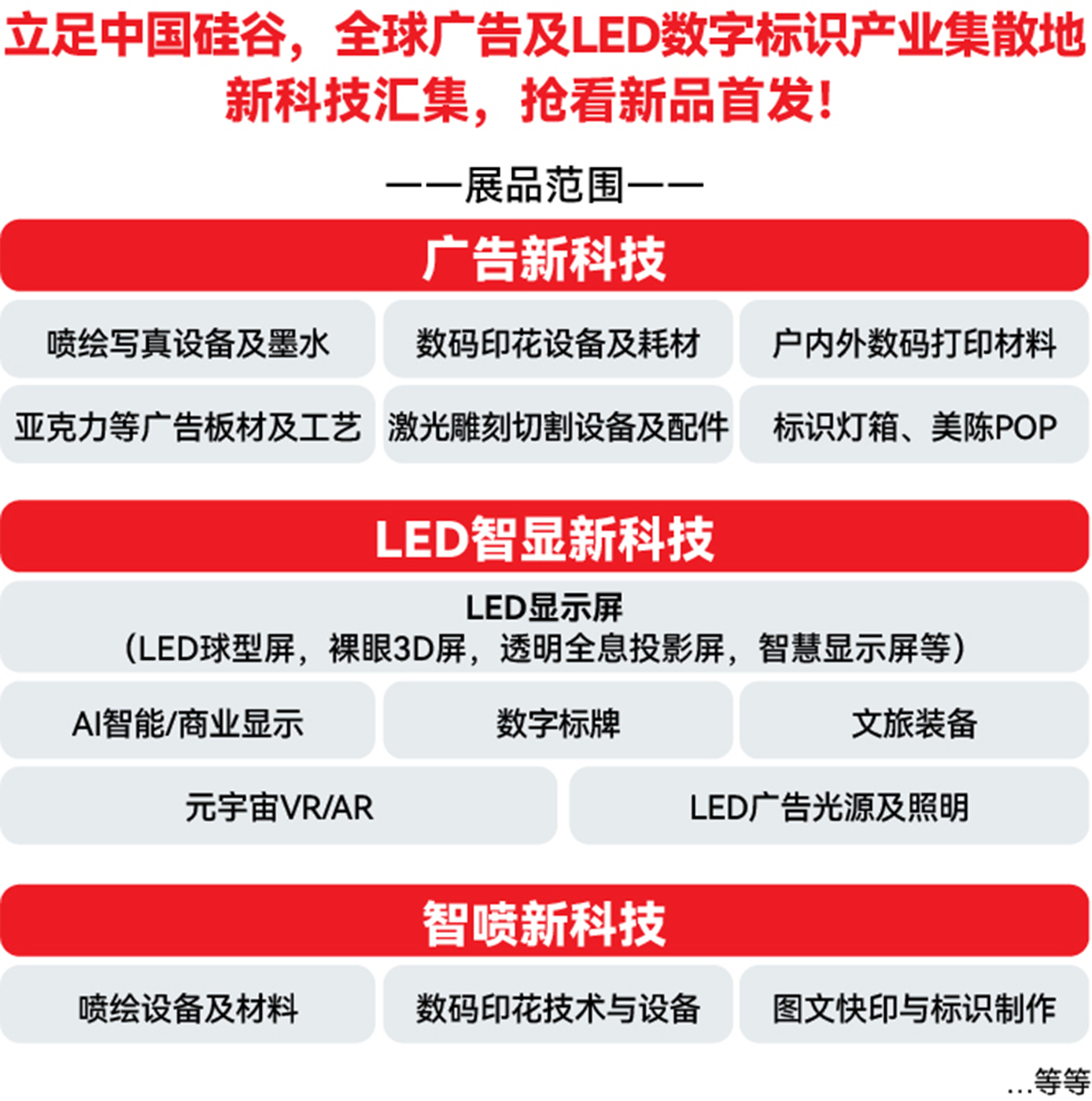 立足中国硅谷，全球广告及LED数字标识产业集散地
新科技汇集，抢看新品首发！

——展品范围——

广告新科技

喷绘写真设备及墨水

数码印花设备及耗材

户内外数码打印材料

亚克力等广告板材及工艺

激光雕刻切割设备及配件

标识灯箱、美陈POP

LED智显新科技

LED显示屏
(LED球型屏，裸眼3D屏，透明全息投影屏，智慧显示屏等)

AI智能/商业显示

数字标牌

文旅装备

元宇宙VR/AR

LED广告光源及照明

智喷新科技

喷绘设备及材料

数码印花技术与设备

图文快印与标识制作

...等等